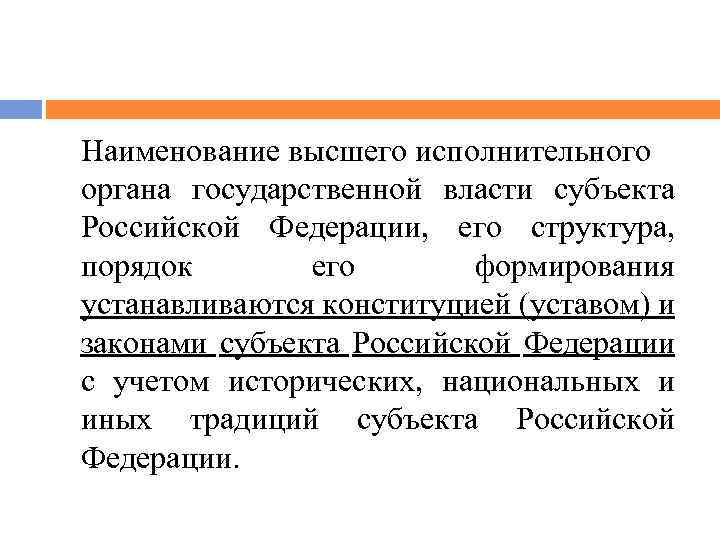 Наименование высшего исполнительного органа государственной власти субъекта Российской Федерации, его структура, порядок его формирования устанавливаются конституцией (уставом) и законами субъекта Российской Федерации с учетом исторических, национальных и иных традиций субъекта Российской Федерации.